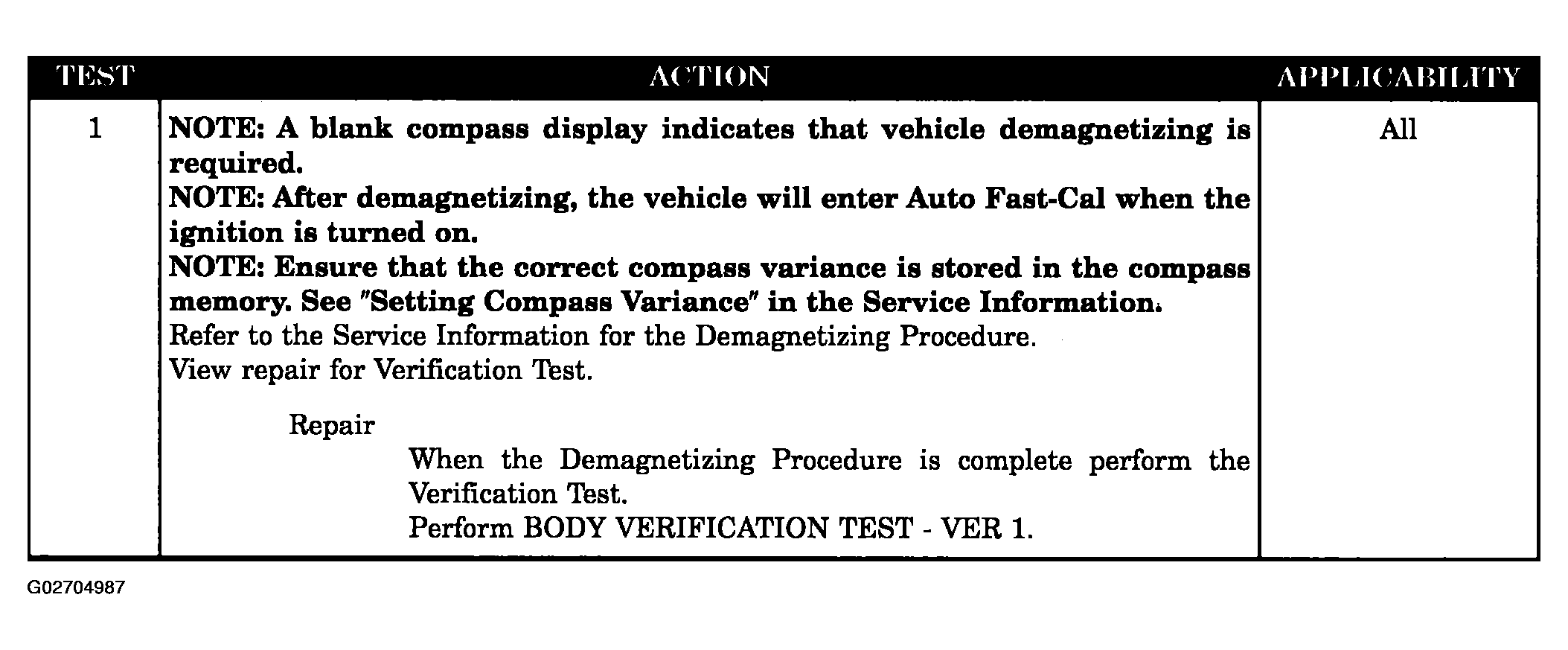 | TEST | ACTION | APPLICABILITY |
|---|---|---|
| 1 | NOTE: A blank compass display indicates that vehicle demagnetizing is required. NOTE: After demagnetizing, the vehicle will enter Auto Fast-Cal when the ignition is turned on. NOTE: Ensure that the correct compass variance is stored in the compass memory. See "Setting Compass Variance" in the Service Information. Refer to the Service Information for the Demagnetizing Procedure. View repair for Verification Test. Repair When the Demagnetizing Procedure is complete perform the Verification Test. Perform BODY VERIFICATION TEST - VER 1. | All |

G02704987